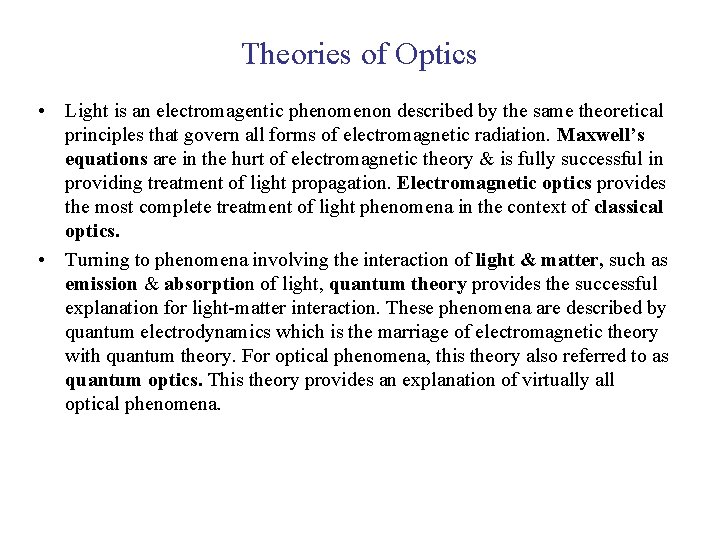 Theories of Optics

• Light is an electromagentic phenomenon described by the same theoretical principles that govern all forms of electromagnetic radiation. Maxwell's equations are in the hurt of electromagnetic theory & is fully successful in providing treatment of light propagation. Electromagnetic optics provides the most complete treatment of light phenomena in the context of classical optics.

• Turning to phenomena involving the interaction of light & matter, such as emission & absorption of light, quantum theory provides the successful explanation for light-matter interaction. These phenomena are described by quantum electrodynamics which is the marriage of electromagnetic theory with quantum theory. For optical phenomena, this theory also referred to as quantum optics. This theory provides an explanation of virtually all optical phenomena.